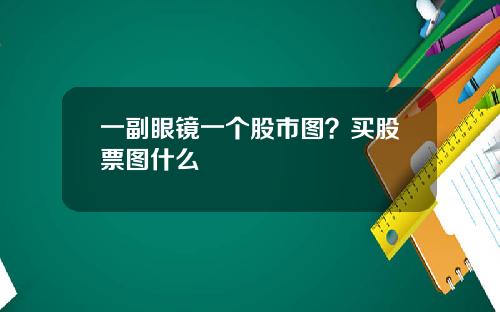 一副眼镜一个股市图？买股票图什么